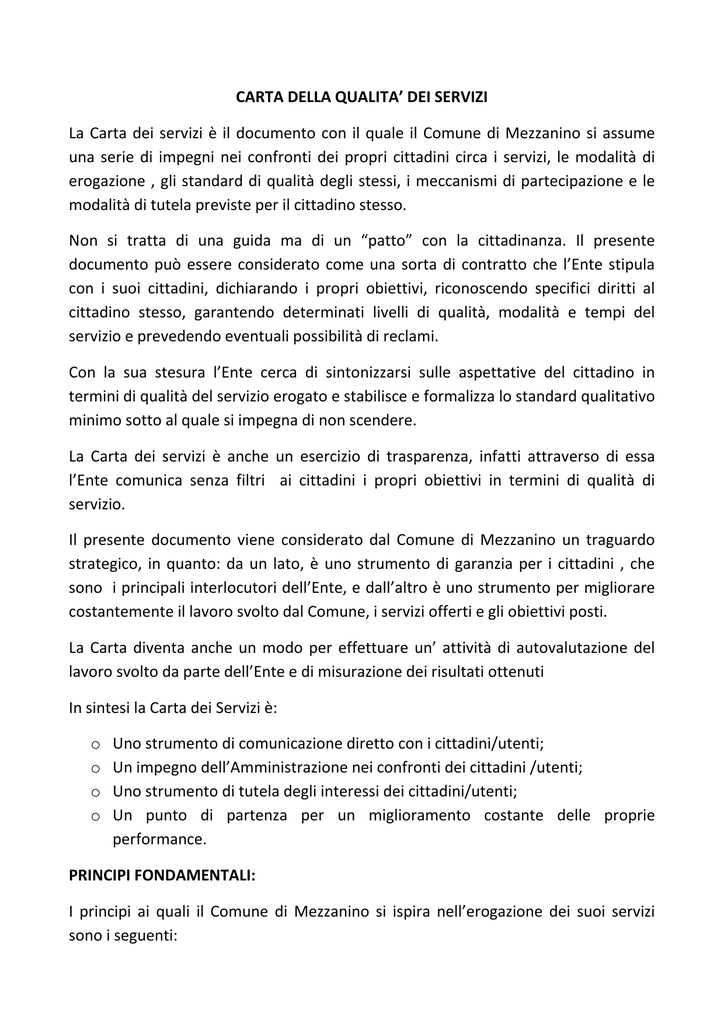 CARTA DELLA QUALITA' DEI SERVIZI

La Carta dei servizi è il documento con il quale il Comune di Mezzanino si assume una serie di impegni nei confronti dei propri cittadini circa i servizi, le modalità di erogazione , gli standard di qualità degli stessi, i meccanismi di partecipazione e le modalità di tutela previste per il cittadino stesso.

Non si tratta di una guida ma di un "patto" con la cittadinanza. Il presente documento può essere considerato come una sorta di contratto che l'Ente stipula con i suoi cittadini, dichiarando i propri obiettivi, riconoscendo specifici diritti al cittadino stesso, garantendo determinati livelli di qualità, modalità e tempi del servizio e prevedendo eventuali possibilità di reclami.

Con la sua stesura l'Ente cerca di sintonizzarsi sulle aspettative del cittadino in termini di qualità del servizio erogato e stabilisce e formalizza lo standard qualitativo minimo sotto al quale si impegna di non scendere.

La Carta dei servizi è anche un esercizio di trasparenza, infatti attraverso di essa l'Ente comunica senza filtri ai cittadini i propri obiettivi in termini di qualità di servizio.

Il presente documento viene considerato dal Comune di Mezzanino un traguardo strategico, in quanto: da un lato, è uno strumento di garanzia per i cittadini , che sono i principali interlocutori dell'Ente, e dall'altro è uno strumento per migliorare costantemente il lavoro svolto dal Comune, i servizi offerti e gli obiettivi posti.

La Carta diventa anche un modo per effettuare un' attività di autovalutazione del lavoro svolto da parte dell'Ente e di misurazione dei risultati ottenuti

In sintesi la Carta dei Servizi è:

o Uno strumento di comunicazione diretto con i cittadini/utenti;
o Un impegno dell'Amministrazione nei confronti dei cittadini /utenti;
o Uno strumento di tutela degli interessi dei cittadini/utenti;
o Un punto di partenza per un miglioramento costante delle proprie performance.

PRINCIPI FONDAMENTALI:

I principi ai quali il Comune di Mezzanino si ispira nell'erogazione dei suoi servizi sono i seguenti: